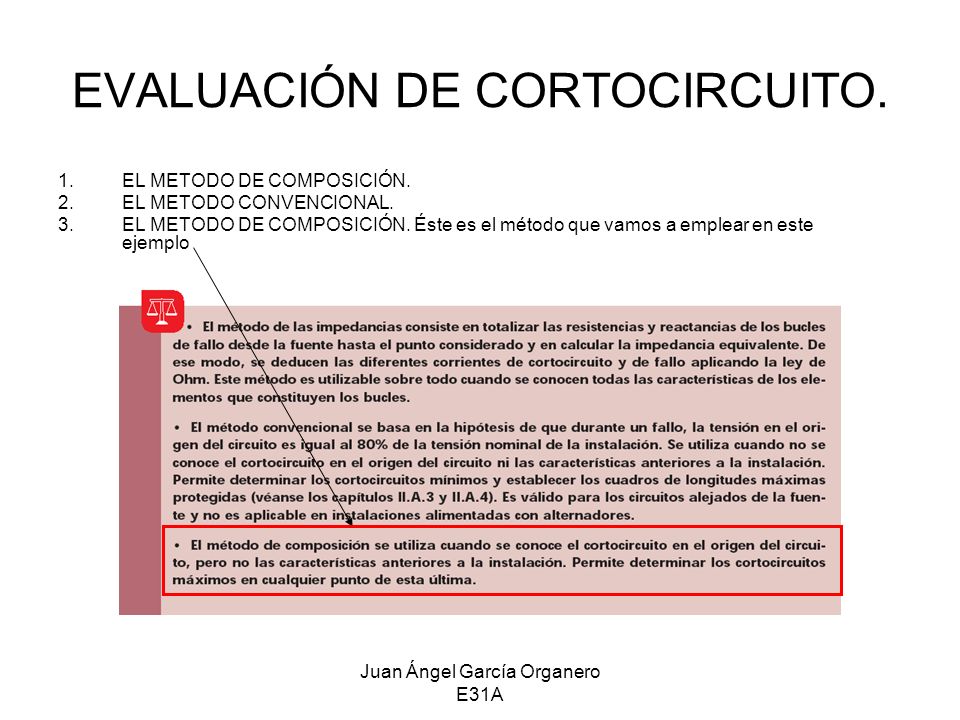 EVALUACIÓN DE CORTOCIRCUITO.

1. EL METODO DE COMPOSICIÓN.
2. EL METODO CONVENCIONAL.
3. EL METODO DE COMPOSICIÓN. Éste es el método que vamos a emplear en este ejemplo

• El método de las impedancias consiste en totalizar las resistencias y reactancias de los bucles de fallo desde la fuente hasta el punto considerado y en calcular la impedancia equivalente. De ese modo, se deducen las diferentes corrientes de cortocircuito y de fallo aplicando la ley de Ohm. Este método es utilizable sobre todo cuando se conocen todas las características de los elementos que constituyen los bucles.

• El método convencional se basa en la hipótesis de que durante un fallo, la tensión en el origen del circuito es igual al 80% de la tensión nominal de la instalación. Se utiliza cuando no se conoce el cortocircuito en el origen del circuito ni las características anteriores a la instalación. Permite determinar los cortocircuitos mínimos y establecer los cuadros de longitudes máximas protegidas (véanse los capítulos II.A.3 y II.A.4). Es válido para los circuitos alejados de la fuente y no es aplicable en instalaciones alimentadas con alternadores.

• El método de composición se utiliza cuando se conoce el cortocircuito en el origen del circuito, pero no las características anteriores a la instalación. Permite determinar los cortocircuitos máximos en cualquier punto de esta última.

Juan Ángel García Organero
E31A